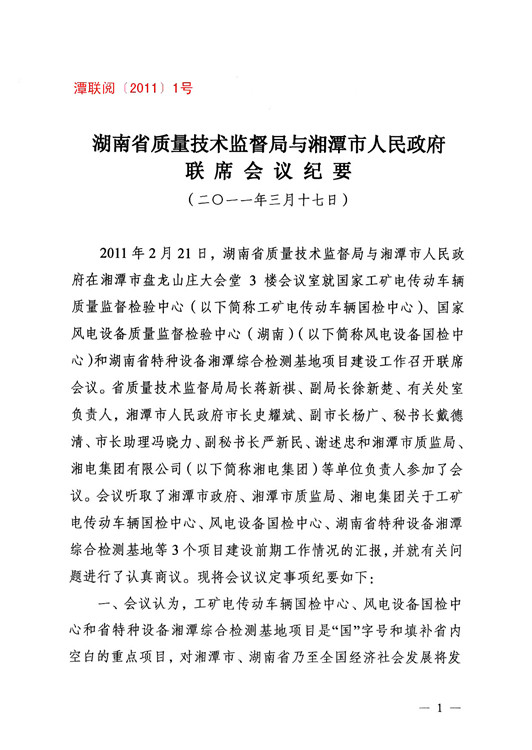 潭联阅〔2011〕1号

湖南省质量技术监督局与湘潭市人民政府
联席会议纪要
（二〇一一年三月十七日）

2011年2月21日，湖南省质量技术监督局与湘潭市人民政府在湘潭市盘龙山庄大会堂3楼会议室就国家工矿电传动车辆质量监督检验中心（以下简称工矿电传动车辆国检中心）、国家风电设备质量监督检验中心（湖南）（以下简称风电设备国检中心）和湖南省特种设备湘潭综合检测基地项目建设工作召开联席会议。省质量技术监督局局长蒋新祺、副局长徐新楚、有关处室负责人，湘潭市人民政府市长史耀斌、副市长杨广、秘书长戴德清、市长助理冯晓力、副秘书长严新民、谢述忠和湘潭市质监局、湘电集团有限公司（以下简称湘电集团）等单位负责人参加了会议。会议听取了湘潭市政府、湘潭市质监局、湘电集团关于工矿电传动车辆国检中心、风电设备国检中心、湖南省特种设备湘潭综合检测基地等3个项目建设前期工作情况的汇报，并就有关问题进行了认真商议。现将会议议定事项纪要如下：

一、会议认为，工矿电传动车辆国检中心、风电设备国检中心和省特种设备湘潭综合检测基地项目是“国”字号和填补省内空白的重点项目，对湘潭市、湖南省乃至全国经济社会发展将发

— 1 —